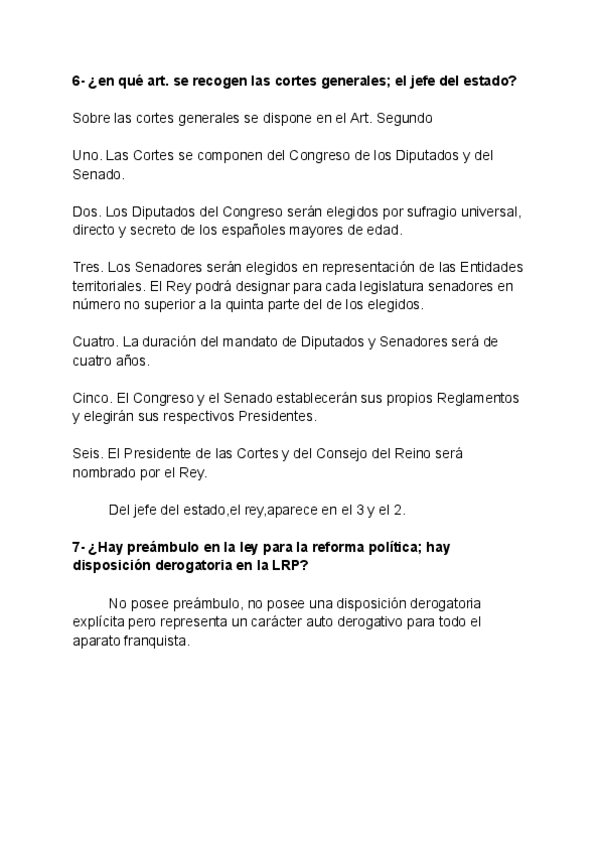 6- ¿en qué art. se recogen las cortes generales; el jefe del estado?

Sobre las cortes generales se dispone en el Art. Segundo

Uno. Las Cortes se componen del Congreso de los Diputados y del Senado.

Dos. Los Diputados del Congreso serán elegidos por sufragio universal, directo y secreto de los españoles mayores de edad.

Tres. Los Senadores serán elegidos en representación de las Entidades territoriales. El Rey podrá designar para cada legislatura senadores en número no superior a la quinta parte del de los elegidos.

Cuatro. La duración del mandato de Diputados y Senadores será de cuatro años.

Cinco. El Congreso y el Senado establecerán sus propios Reglamentos y elegirán sus respectivos Presidentes.

Seis. El Presidente de las Cortes y del Consejo del Reino será nombrado por el Rey.

Del jefe del estado,el rey,aparece en el 3 y el 2.

7- ¿Hay preámbulo en la ley para la reforma política; hay disposición derogatoria en la LRP?

No posee preámbulo, no posee una disposición derogatoria explícita pero representa un carácter auto derogativo para todo el aparato franquista.